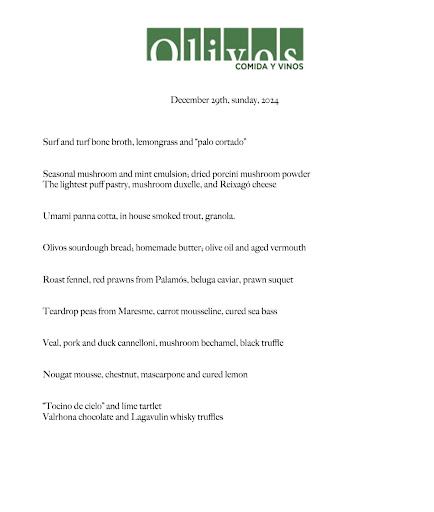 Olivos
COMIDA Y VINOS

December 29th, sunday, 2024

Surf and turf bone broth, lemongrass and "palo cortado"

Seasonal mushroom and mint emulsion; dried porcini mushroom powder
The lightest puff pastry, mushroom duxelle, and Reixagó cheese

Umami panna cotta, in house smoked trout, granola.

Olivos sourdough bread; homemade butter; olive oil and aged vermouth

Roast fennel, red prawns from Palamós, beluga caviar, prawn suquet

Teardrop peas from Maresme, carrot mousseline, cured sea bass

Veal, pork and duck cannelloni, mushroom bechamel, black truffle

Nougat mousse, chestnut, mascarpone and cured lemon

"Tocino de cielo" and lime tartlet
Valrhona chocolate and Lagavulin whisky truffles